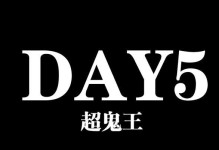 DAY5
超鬼王